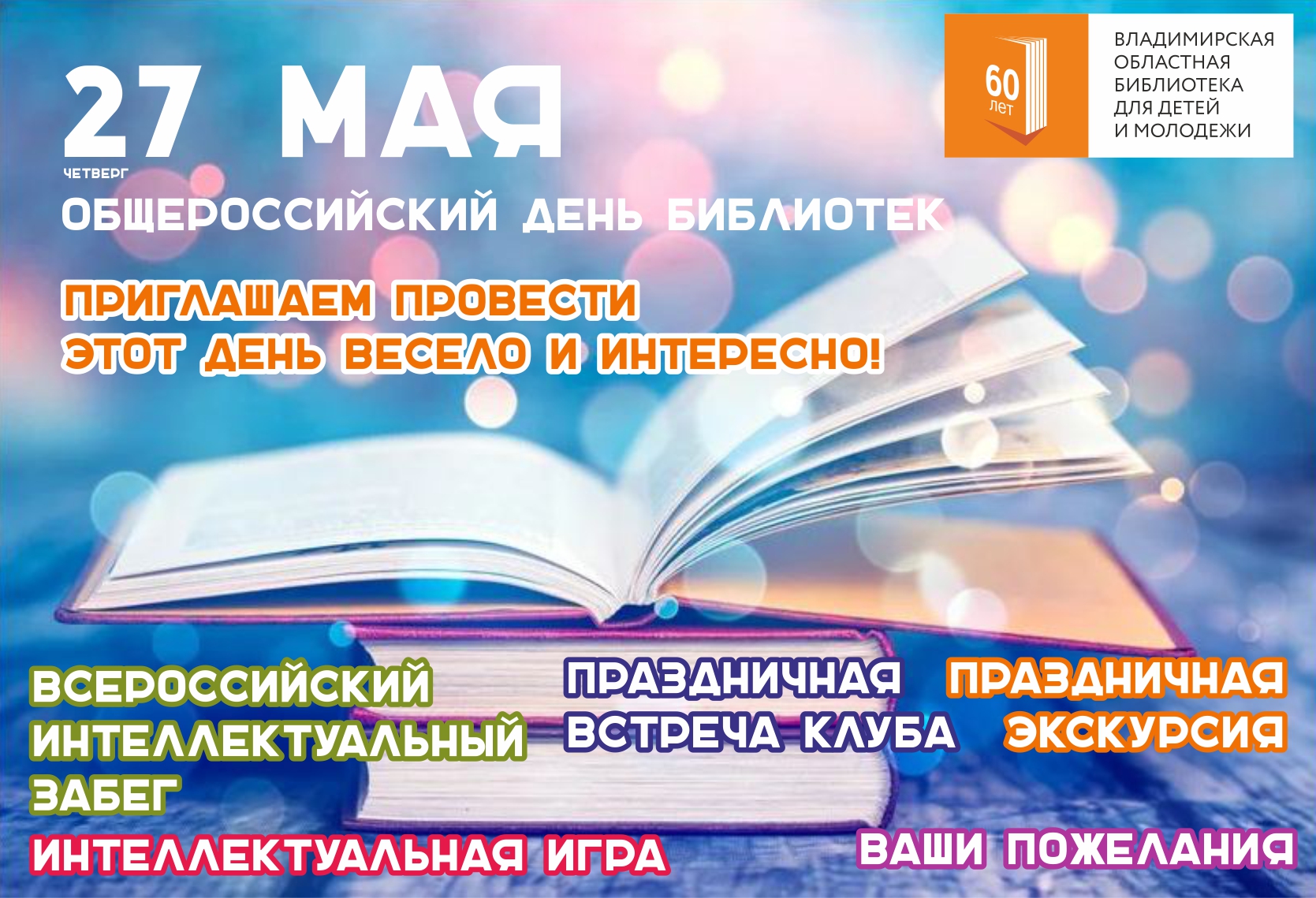 27 МАЯ
ЧЕТВЕРГ

60 лет

ВЛАДИМИРСКАЯ ОБЛАСТНАЯ БИБЛИОТЕКА ДЛЯ ДЕТЕЙ И МОЛОДЕЖИ

ОБЩЕРОССИЙСКИЙ ДЕНЬ БИБЛИОТЕК

ПРИГЛАШАЕМ ПРОВЕСТИ ЭТОТ ДЕНЬ ВЕСЕЛО И ИНТЕРЕСНО!

ВСЕРОССИЙСКИЙ ИНТЕЛЛЕКТУАЛЬНЫЙ ЗАБЕГ

ПРАЗДНИЧНАЯ ВСТРЕЧА КЛУБА

ПРАЗДНИЧНАЯ ЭКСКУРСИЯ

ИНТЕЛЛЕКТУАЛЬНАЯ ИГРА

ВАШИ ПОЖЕЛАНИЯ